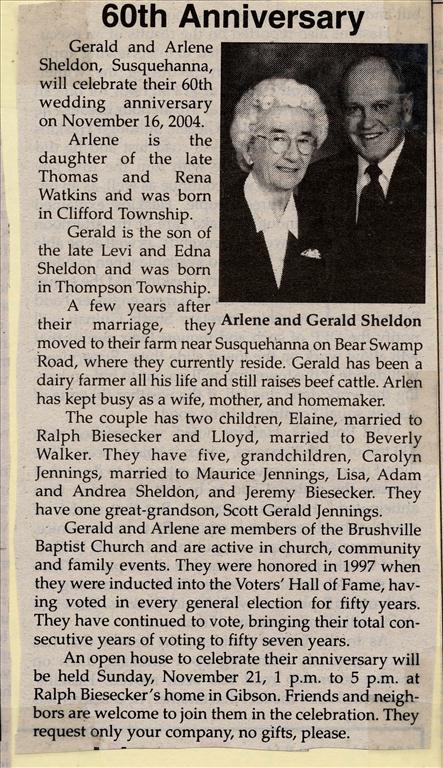 60th Anniversary

Gerald and Arlene Sheldon, Susquehanna, will celebrate their 60th wedding anniversary on November 16, 2004.

Arlene is the daughter of the late Thomas and Rena Watkins and was born in Clifford Township.

Gerald is the son of the late Levi and Edna Sheldon and was born in Thompson Township.

Arlene and Gerald Sheldon

A few years after their marriage, they moved to their farm near Susquehanna on Bear Swamp Road, where they currently reside. Gerald has been a dairy farmer all his life and still raises beef cattle. Arlen has kept busy as a wife, mother, and homemaker.

The couple has two children, Elaine, married to Ralph Biesecker and Lloyd, married to Beverly Walker. They have five, grandchildren, Carolyn Jennings, married to Maurice Jennings, Lisa, Adam and Andrea Sheldon, and Jeremy Biesecker. They have one great-grandson, Scott Gerald Jennings.

Gerald and Arlene are members of the Brushville Baptist Church and are active in church, community and family events. They were honored in 1997 when they were inducted into the Voters' Hall of Fame, having voted in every general election for fifty years. They have continued to vote, bringing their total consecutive years of voting to fifty seven years.

An open house to celebrate their anniversary will be held Sunday, November 21, 1 p.m. to 5 p.m. at Ralph Biesecker's home in Gibson. Friends and neighbors are welcome to join them in the celebration. They request only your company, no gifts, please.